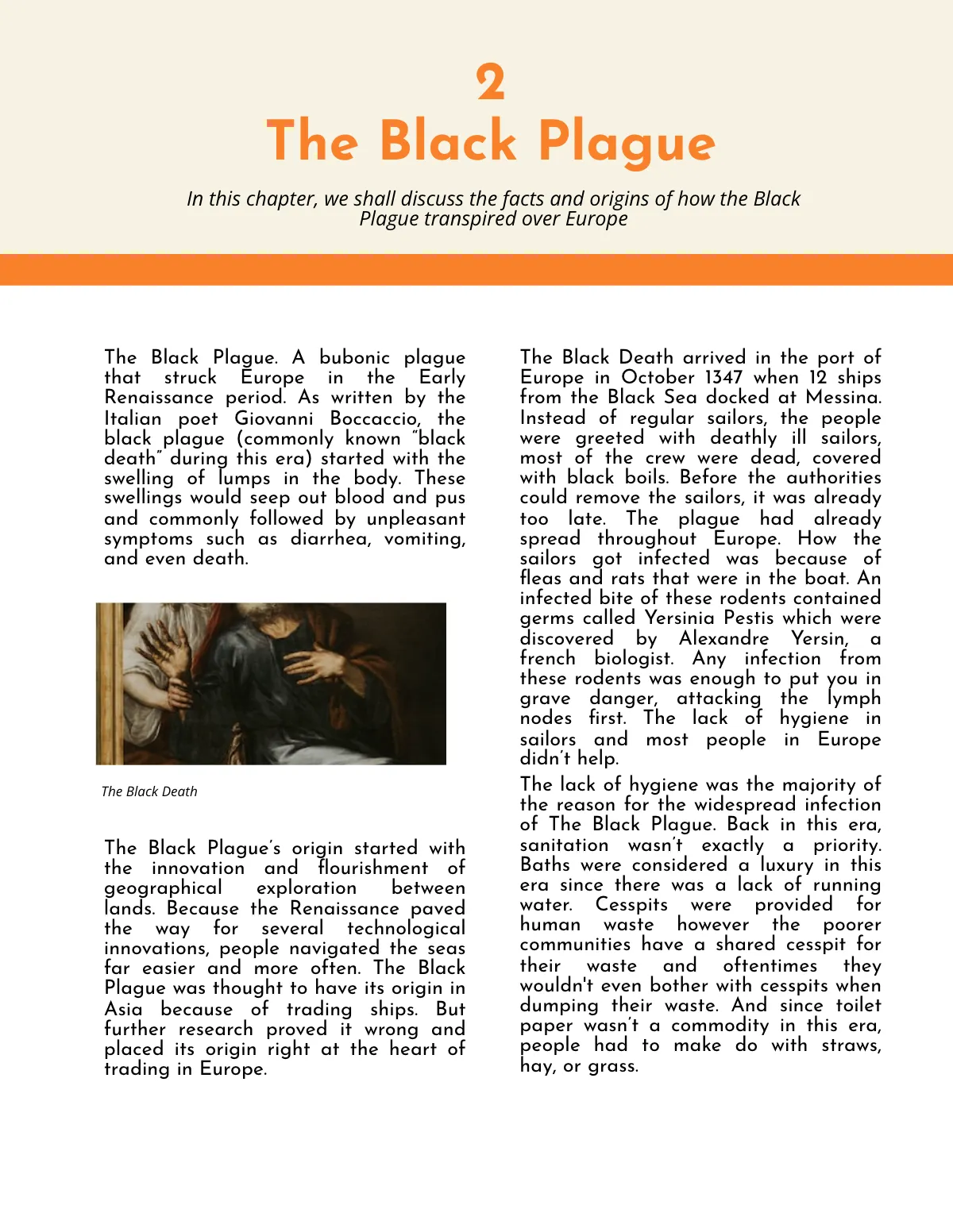 2
The Black Plague

In this chapter, we shall discuss the facts and origins of how the Black Plague transpired over Europe

The Black Plague. A bubonic plague that struck Europe in the Early Renaissance period. As written by the Italian poet Giovanni Boccaccio, the black plague (commonly known "black death" during this era) started with the swelling of lumps in the body. These swellings would seep out blood and pus and commonly followed by unpleasant symptoms such as diarrhea, vomiting, and even death.

The Black Death

The Black Plague's origin started with the innovation and flourishment of geographical exploration between lands. Because the Renaissance paved the way for several technological innovations, people navigated the seas far easier and more often. The Black Plague was thought to have its origin in Asia because of trading ships. But further research proved it wrong and placed its origin right at the heart of trading in Europe.

The Black Death arrived in the port of Europe in October 1347 when 12 ships from the Black Sea docked at Messina. Instead of regular sailors, the people were greeted with deathly ill sailors, most of the crew were dead, covered with black boils. Before the authorities could remove the sailors, it was already too late. The plague had already spread throughout Europe. How the sailors got infected was because of fleas and rats that were in the boat. An infected bite of these rodents contained germs called Yersinia Pestis which were discovered by Alexandre Yersin, a french biologist. Any infection from these rodents was enough to put you in grave danger, attacking the lymph nodes first. The lack of hygiene in sailors and most people in Europe didn't help.

The lack of hygiene was the majority of the reason for the widespread infection of The Black Plague. Back in this era, sanitation wasn't exactly a priority. Baths were considered a luxury in this era since there was a lack of running water. Cesspits were provided for human waste however the poorer communities have a shared cesspit for their waste and oftentimes they wouldn't even bother with cesspits when dumping their waste. And since toilet paper wasn't a commodity in this era, people had to make do with straws, hay, or grass.